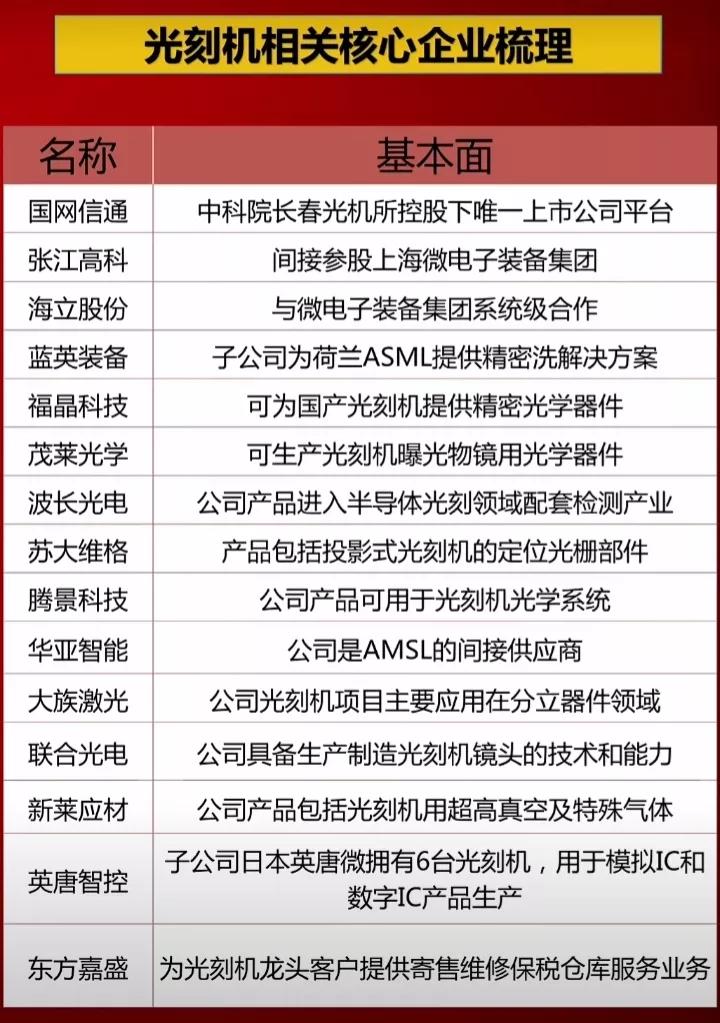 光刻机相关核心企业梳理

| 名称 | 基本面 |
|---|---|
| 国网信通 | 中科院长春光机所控股下唯一上市公司平台 |
| 张江高科 | 间接参股上海微电子装备集团 |
| 海立股份 | 与微电子装备集团系统级合作 |
| 蓝英装备 | 子公司为荷兰ASML提供精密洗解决方案 |
| 福晶科技 | 可为国产光刻机提供精密光学器件 |
| 茂莱光学 | 可生产光刻机曝光物镜用光学器件 |
| 波长光电 | 公司产品进入半导体光刻领域配套检测产业 |
| 苏大维格 | 产品包括投影式光刻机的定位光栅部件 |
| 腾景科技 | 公司产品可用于光刻机光学系统 |
| 华亚智能 | 公司是AMSL的间接供应商 |
| 大族激光 | 公司光刻机项目主要应用在分立器件领域 |
| 联合光电 | 公司具备生产制造光刻机镜头的技术和能力 |
| 新莱应材 | 公司产品包括光刻机用超高真空及特殊气体 |
| 英唐智控 | 子公司日本英唐微拥有6台光刻机，用于模拟IC和数字IC产品生产 |
| 东方嘉盛 | 为光刻机龙头客户提供寄售维修保税仓库服务业务 |